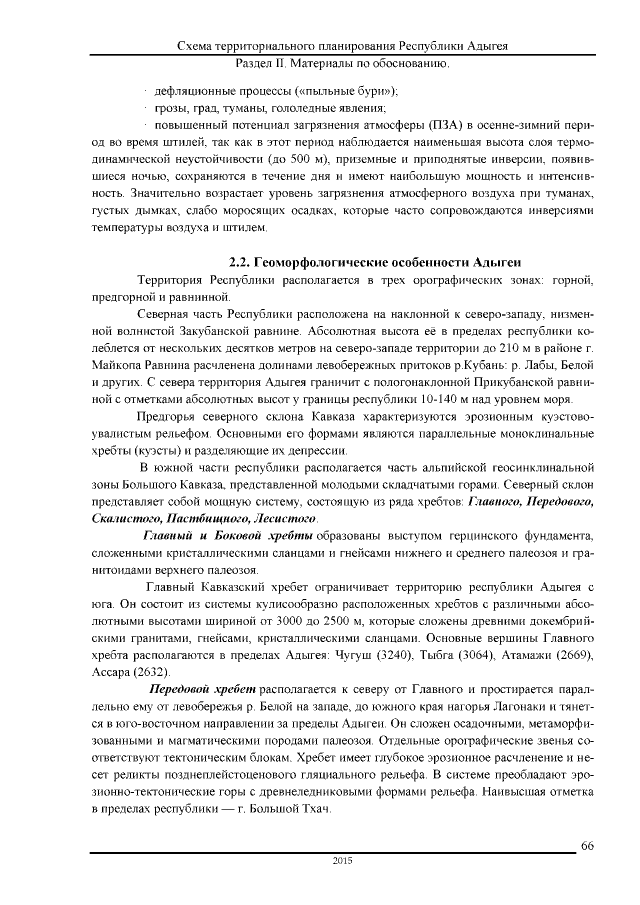 Схема территориального планирования Республики Адыгея
Раздел II. Материалы по обоснованию.

· дефляционные процессы («пыльные бури»);

· грозы, град, туманы, гололедные явления;

· повышенный потенциал загрязнения атмосферы (ПЗА) в осенне-зимний период во время штилей, так как в этот период наблюдается наименьшая высота слоя термодинамической неустойчивости (до 500 м), приземные и приподнятые инверсии, появившиеся ночью, сохраняются в течение дня и имеют наибольшую мощность и интенсивность. Значительно возрастает уровень загрязнения атмосферного воздуха при туманах, густых дымках, слабо моросящих осадках, которые часто сопровождаются инверсиями температуры воздуха и штилем.

2.2. Геоморфологические особенности Адыгеи

Территория Республики располагается в трех орографических зонах: горной, предгорной и равнинной.

Северная часть Республики расположена на наклонной к северо-западу, низменной волнистой Закубанской равнине. Абсолютная высота её в пределах республики колеблется от нескольких десятков метров на северо-западе территории до 210 м в районе г. Майкопа Равнина расчленена долинами левобережных притоков р.Кубань: р. Лабы, Белой и других. С севера территория Адыгея граничит с пологонаклонной Прикубанской равниной с отметками абсолютных высот у границы республики 10-140 м над уровнем моря.

Предгорья северного склона Кавказа характеризуются эрозионным куэстово-увалистым рельефом. Основными его формами являются параллельные моноклинальные хребты (куэсты) и разделяющие их депрессии.

В южной части республики располагается часть альпийской геосинклинальной зоны Большого Кавказа, представленной молодыми складчатыми горами. Северный склон представляет собой мощную систему, состоящую из ряда хребтов: Главного, Передового, Скалистого, Пастбищного, Лесистого.

Главный и Боковой хребты образованы выступом герцинского фундамента, сложенными кристаллическими сланцами и гнейсами нижнего и среднего палеозоя и гранитоидами верхнего палеозоя.

Главный Кавказский хребет ограничивает территорию республики Адыгея с юга. Он состоит из системы кулисообразно расположенных хребтов с различными абсолютными высотами шириной от 3000 до 2500 м, которые сложены древними докембрийскими гранитами, гнейсами, кристаллическими сланцами. Основные вершины Главного хребта располагаются в пределах Адыгея: Чугуш (3240), Тыбга (3064), Атамажи (2669), Ассара (2632).

Передовой хребет располагается к северу от Главного и простирается параллельно ему от левобережья р. Белой на западе, до южного края нагорья Лагонаки и тянется в юго-восточном направлении за пределы Адыгеи. Он сложен осадочными, метаморфизованными и магматическими породами палеозоя. Отдельные орографические звенья соответствуют тектоническим блокам. Хребет имеет глубокое эрозионное расчленение и несет реликты позднеплейстоценового гляциального рельефа. В системе преобладают эрозионно-тектонические горы с древнеледниковыми формами рельефа. Наивысшая отметка в пределах республики — г. Большой Тхач.

66

2015